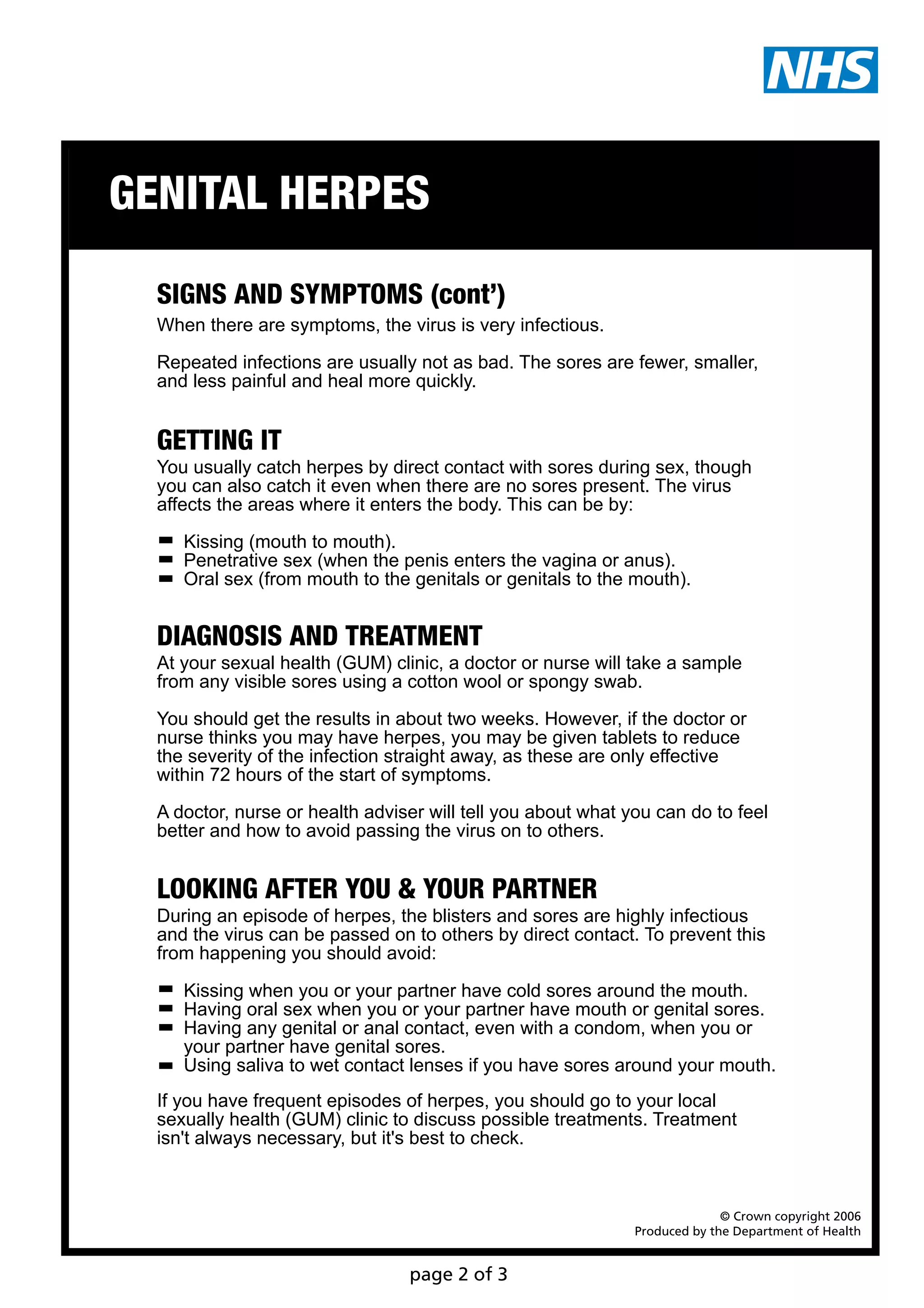 NHS

GENITAL HERPES

SIGNS AND SYMPTOMS (cont')

When there are symptoms, the virus is very infectious.

Repeated infections are usually not as bad. The sores are fewer, smaller, and less painful and heal more quickly.

GETTING IT

You usually catch herpes by direct contact with sores during sex, though you can also catch it even when there are no sores present. The virus affects the areas where it enters the body. This can be by:

- Kissing (mouth to mouth).
- Penetrative sex (when the penis enters the vagina or anus).
- Oral sex (from mouth to the genitals or genitals to the mouth).

DIAGNOSIS AND TREATMENT

At your sexual health (GUM) clinic, a doctor or nurse will take a sample from any visible sores using a cotton wool or spongy swab.

You should get the results in about two weeks. However, if the doctor or nurse thinks you may have herpes, you may be given tablets to reduce the severity of the infection straight away, as these are only effective within 72 hours of the start of symptoms.

A doctor, nurse or health adviser will tell you about what you can do to feel better and how to avoid passing the virus on to others.

LOOKING AFTER YOU & YOUR PARTNER

During an episode of herpes, the blisters and sores are highly infectious and the virus can be passed on to others by direct contact. To prevent this from happening you should avoid:

- Kissing when you or your partner have cold sores around the mouth.
- Having oral sex when you or your partner have mouth or genital sores.
- Having any genital or anal contact, even with a condom, when you or your partner have genital sores.
- Using saliva to wet contact lenses if you have sores around your mouth.

If you have frequent episodes of herpes, you should go to your local sexually health (GUM) clinic to discuss possible treatments. Treatment isn't always necessary, but it's best to check.

© Crown copyright 2006
Produced by the Department of Health

page 2 of 3